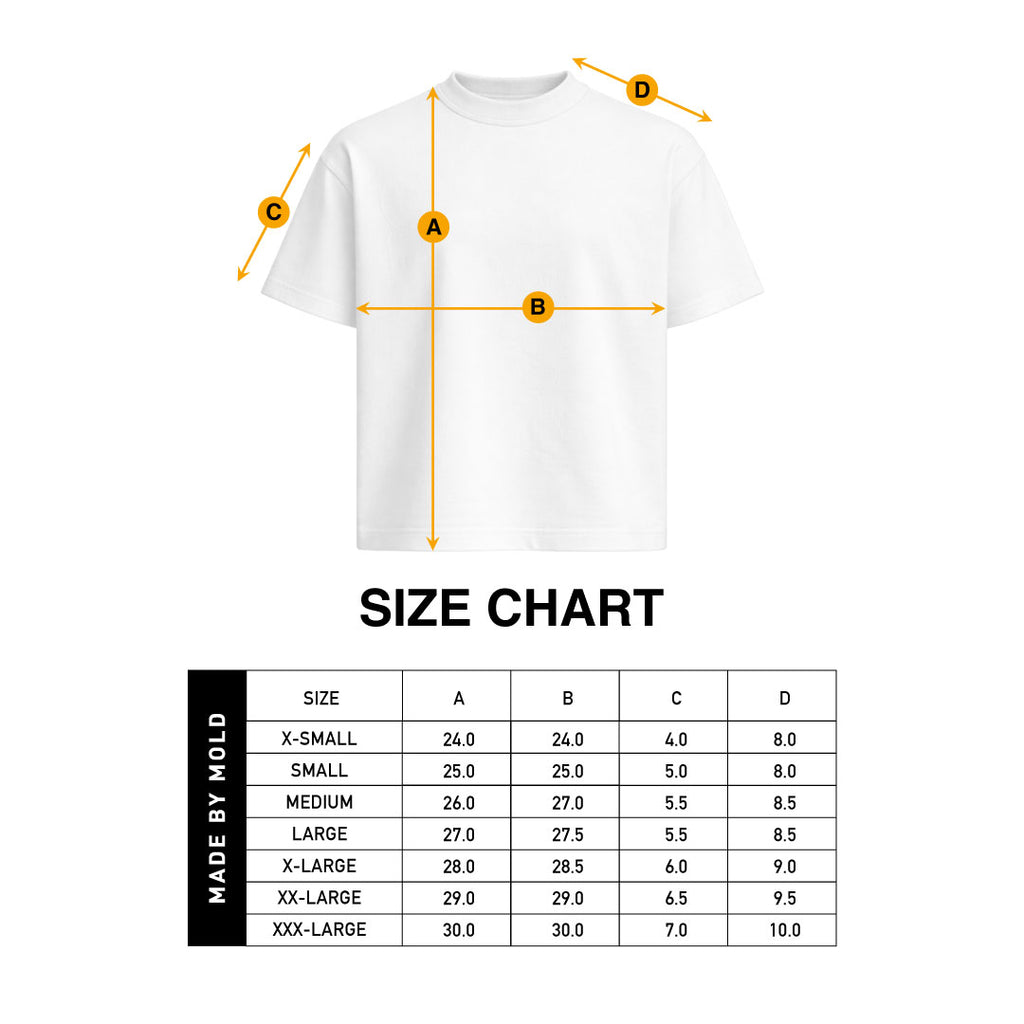 D
C
A
B

SIZE CHART

MADE BY MOLD

| SIZE | A | B | C | D |
|---|---|---|---|---|
| X-SMALL | 24.0 | 24.0 | 4.0 | 8.0 |
| SMALL | 25.0 | 25.0 | 5.0 | 8.0 |
| MEDIUM | 26.0 | 27.0 | 5.5 | 8.5 |
| LARGE | 27.0 | 27.5 | 5.5 | 8.5 |
| X-LARGE | 28.0 | 28.5 | 6.0 | 9.0 |
| XX-LARGE | 29.0 | 29.0 | 6.5 | 9.5 |
| XXX-LARGE | 30.0 | 30.0 | 7.0 | 10.0 |